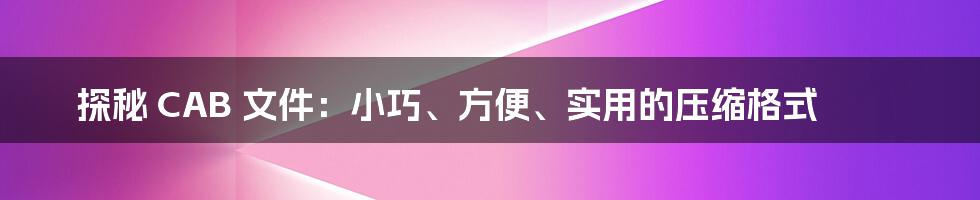 探秘 CAB 文件：小巧、方便、实用的压缩格式